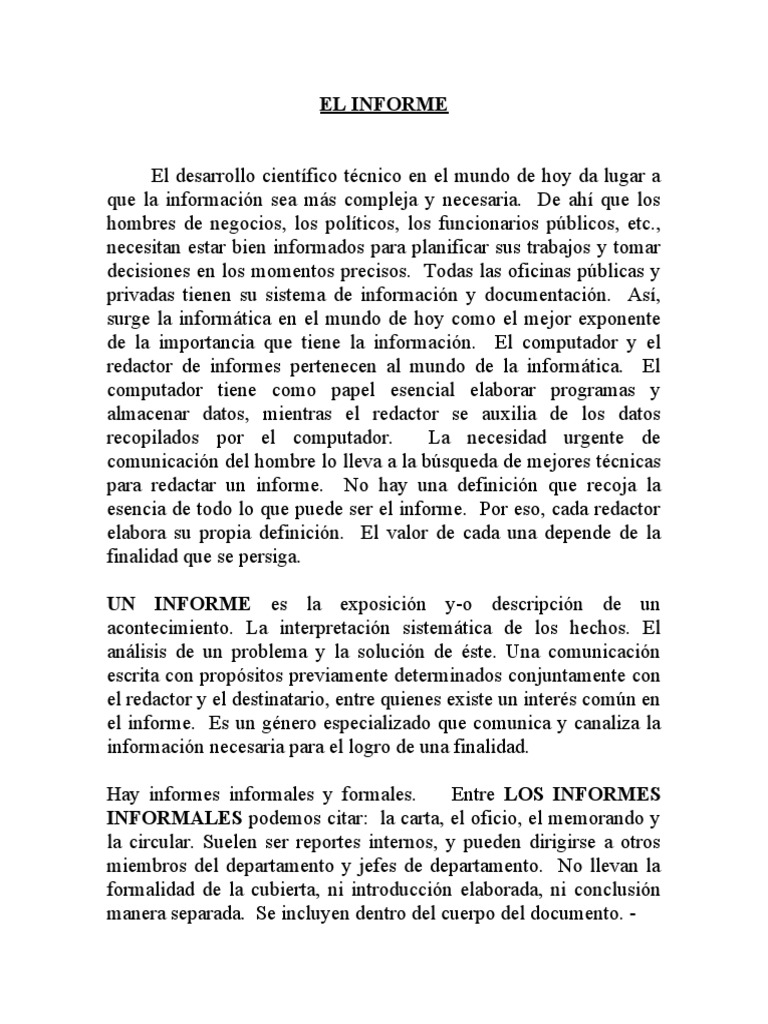 EL INFORME

El desarrollo científico técnico en el mundo de hoy da lugar a que la información sea más compleja y necesaria. De ahí que los hombres de negocios, los políticos, los funcionarios públicos, etc., necesitan estar bien informados para planificar sus trabajos y tomar decisiones en los momentos precisos. Todas las oficinas públicas y privadas tienen su sistema de información y documentación. Así, surge la informática en el mundo de hoy como el mejor exponente de la importancia que tiene la información. El computador y el redactor de informes pertenecen al mundo de la informática. El computador tiene como papel esencial elaborar programas y almacenar datos, mientras el redactor se auxilia de los datos recopilados por el computador. La necesidad urgente de comunicación del hombre lo lleva a la búsqueda de mejores técnicas para redactar un informe. No hay una definición que recoja la esencia de todo lo que puede ser el informe. Por eso, cada redactor elabora su propia definición. El valor de cada una depende de la finalidad que se persiga.

UN INFORME es la exposición y-o descripción de un acontecimiento. La interpretación sistemática de los hechos. El análisis de un problema y la solución de éste. Una comunicación escrita con propósitos previamente determinados conjuntamente con el redactor y el destinatario, entre quienes existe un interés común en el informe. Es un género especializado que comunica y canaliza la información necesaria para el logro de una finalidad.

Hay informes informales y formales. Entre LOS INFORMES INFORMALES podemos citar: la carta, el oficio, el memorando y la circular. Suelen ser reportes internos, y pueden dirigirse a otros miembros del departamento y jefes de departamento. No llevan la formalidad de la cubierta, ni introducción elaborada, ni conclusión manera separada. Se incluyen dentro del cuerpo del documento. -